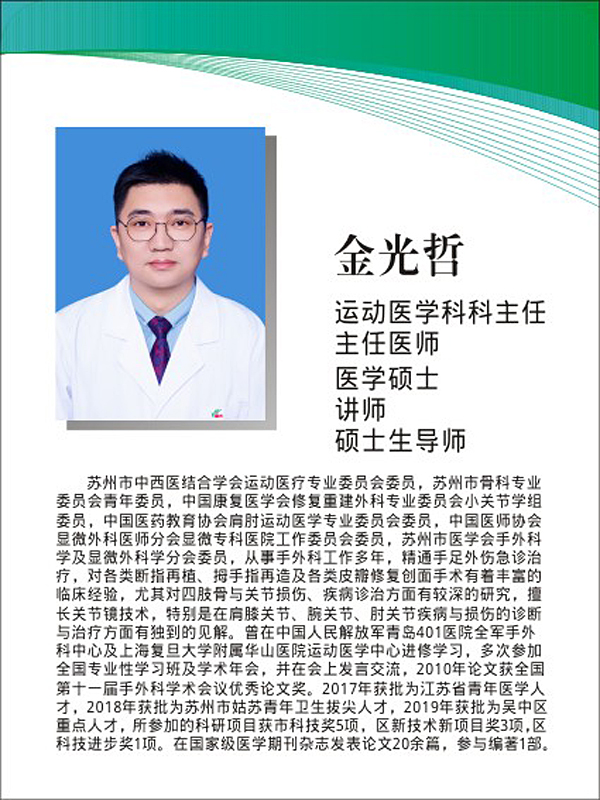 金光哲

运动医学科科主任
主任医师
医学硕士
讲师
硕士生导师

苏州市中西医结合学会运动医疗专业委员会委员，苏州市骨科专业委员会青年委员，中国康复医学会修复重建外科专业委员会小关节学组委员，中国医药教育协会肩肘运动医学专业委员会委员，中国医师协会显微外科医师分会显微专科医院工作委员会委员，苏州市医学会手外科学及显微外科学分会委员，从事手外科工作多年，精通手足外伤急诊治疗，对各类断指再植、拇手指再造及各类皮瓣修复创面手术有着丰富的临床经验，尤其对四肢骨与关节损伤、疾病诊治方面有较深的研究，擅长关节镜技术，特别是在肩膝关节、腕关节、肘关节疾病与损伤的诊断与治疗方面有独到的见解。曾在中国人民解放军青岛401医院全军手外科中心及上海复旦大学附属华山医院运动医学中心进修学习，多次参加全国专业性学习班及学术年会，并在会上发言交流，2010年论文获全国第十一届手外科学术会议优秀论文奖。2017年获批为江苏省青年医学人才，2018年获批为苏州市姑苏青年卫生拔尖人才，2019年获批为吴中区重点人才，所参加的科研项目获市科技奖5项，区新技术新项目奖3项，区科技进步奖1项。在国家级医学期刊杂志发表论文20余篇，参与编著1部。